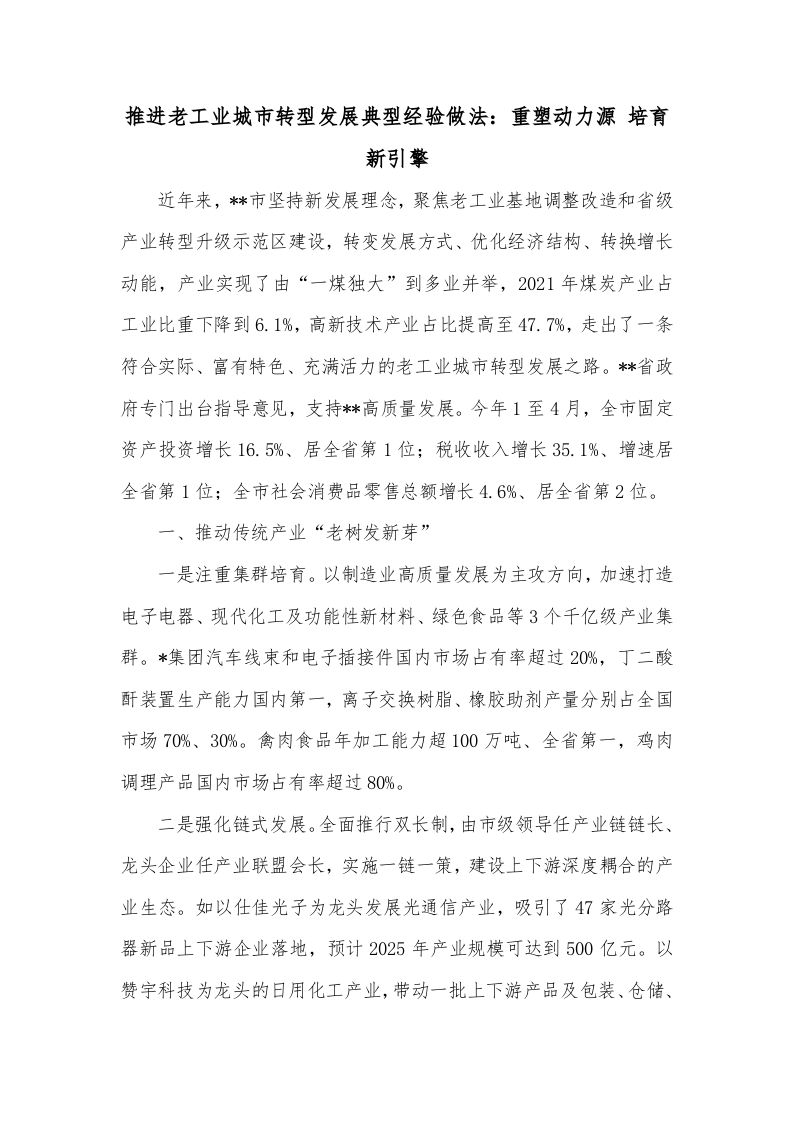 推进老工业城市转型发展典型经验做法：重塑动力源 培育新引擎

近年来，**市坚持新发展理念，聚焦老工业基地调整改造和省级产业转型升级示范区建设，转变发展方式、优化经济结构、转换增长动能，产业实现了由“一煤独大”到多业并举，2021年煤炭产业占工业比重下降到6.1%，高新技术产业占比提高至47.7%，走出了一条符合实际、富有特色、充满活力的老工业城市转型发展之路。**省政府专门出台指导意见，支持**高质量发展。今年1至4月，全市固定资产投资增长16.5%、居全省第1位；税收收入增长35.1%、增速居全省第1位；全市社会消费品零售总额增长4.6%、居全省第2位。

一、推动传统产业“老树发新芽”

一是注重集群培育。以制造业高质量发展为主攻方向，加速打造电子电器、现代化工及功能性新材料、绿色食品等3个千亿级产业集群。*集团汽车线束和电子插接件国内市场占有率超过20%，丁二酸酐装置生产能力国内第一，离子交换树脂、橡胶助剂产量分别占全国市场70%、30%。禽肉食品年加工能力超100万吨、全省第一，鸡肉调理产品国内市场占有率超过80%。

二是强化链式发展。全面推行双长制，由市级领导任产业链链长、龙头企业任产业联盟会长，实施一链一策，建设上下游深度耦合的产业生态。如以仕佳光子为龙头发展光通信产业，吸引了47家光分路器新品上下游企业落地，预计2025年产业规模可达到500亿元。以赞宇科技为龙头的日用化工产业，带动一批上下游产品及包装、仓储、